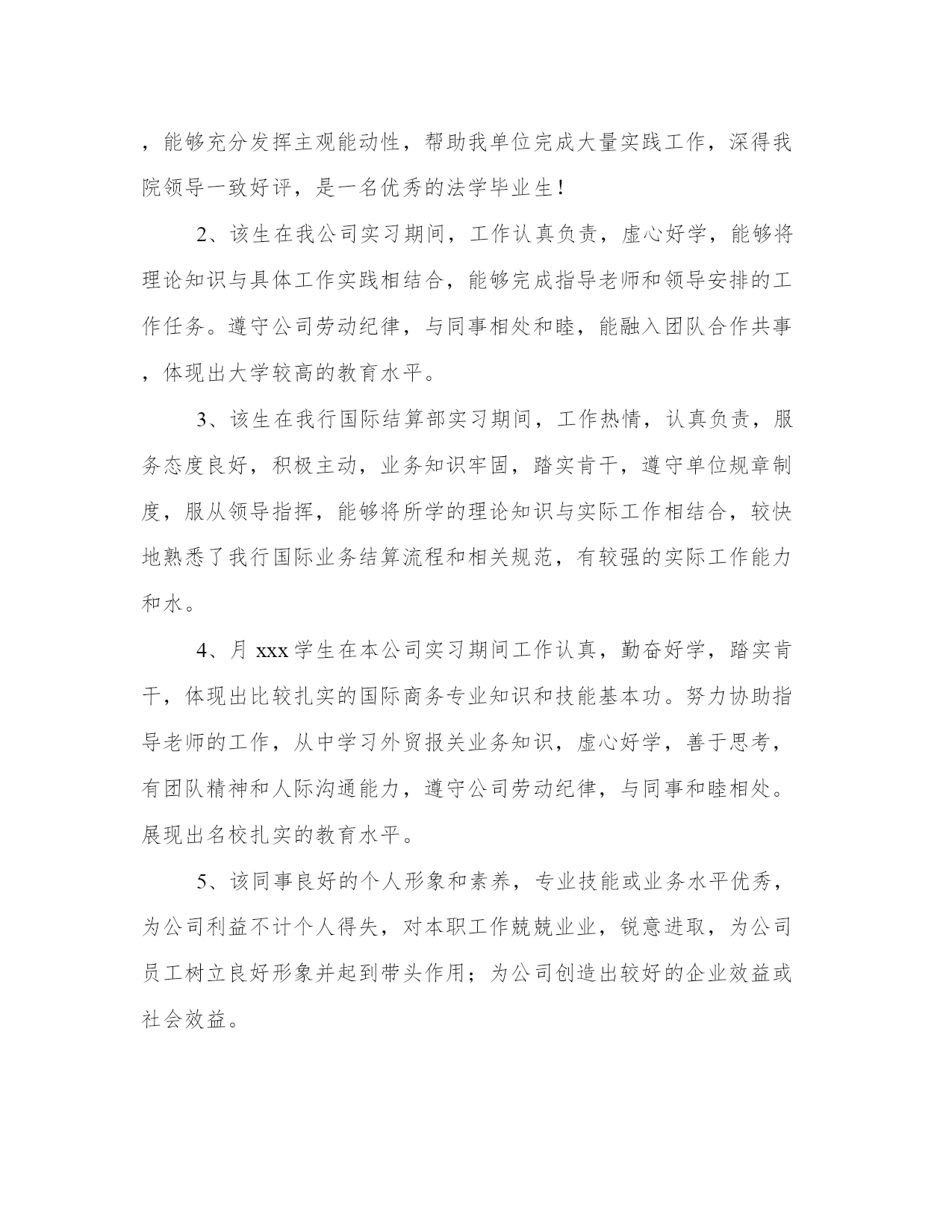 ，能够充分发挥主观能动性，帮助我单位完成大量实践工作，深得我院领导一致好评，是一名优秀的法学毕业生！

2、该生在我公司实习期间，工作认真负责，虚心好学，能够将理论知识与具体工作实践相结合，能够完成指导老师和领导安排的工作任务。遵守公司劳动纪律，与同事相处和睦，能融入团队合作共事，体现出大学较高的教育水平。

3、该生在我行国际结算部实习期间，工作热情，认真负责，服务态度良好，积极主动，业务知识牢固，踏实肯干，遵守单位规章制度，服从领导指挥，能够将所学的理论知识与实际工作相结合，较快地熟悉了我行国际业务结算流程和相关规范，有较强的实际工作能力和水。

4、月 xxx 学生在本公司实习期间工作认真，勤奋好学，踏实肯干，体现出比较扎实的国际商务专业知识和技能基本功。努力协助指导老师的工作，从中学习外贸报关业务知识，虚心好学，善于思考，有团队精神和人际沟通能力，遵守公司劳动纪律，与同事和睦相处。展现出名校扎实的教育水平。

5、该同事良好的个人形象和素养，专业技能或业务水平优秀，为公司利益不计个人得失，对本职工作兢兢业业，锐意进取，为公司员工树立良好形象并起到带头作用；为公司创造出较好的企业效益或社会效益。